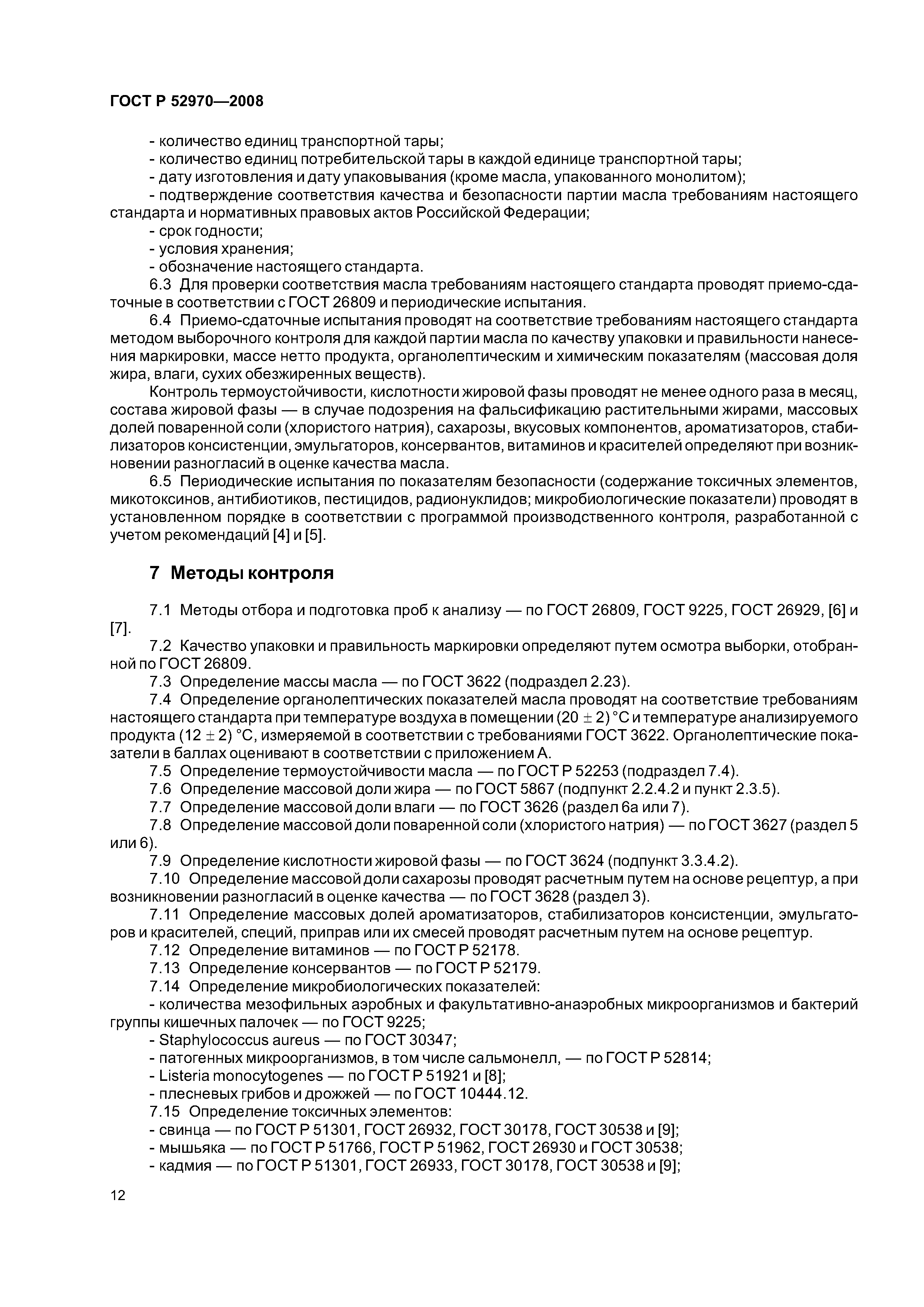 ГОСТ Р 52970—2008

- количество единиц транспортной тары;
- количество единиц потребительской тары в каждой единице транспортной тары;
- дату изготовления и дату упаковывания (кроме масла, упакованного монолитом);
- подтверждение соответствия качества и безопасности партии масла требованиям настоящего стандарта и нормативных правовых актов Российской Федерации;
- срок годности;
- условия хранения;
- обозначение настоящего стандарта.

6.3 Для проверки соответствия масла требованиям настоящего стандарта проводят приемо-сдаточные в соответствии с ГОСТ 26809 и периодические испытания.

6.4 Приемо-сдаточные испытания проводят на соответствие требованиям настоящего стандарта методом выборочного контроля для каждой партии масла по качеству упаковки и правильности нанесения маркировки, массе нетто продукта, органолептическим и химическим показателям (массовая доля жира, влаги, сухих обезжиренных веществ).

Контроль термоустойчивости, кислотности жировой фазы проводят не менее одного раза в месяц, состава жировой фазы — в случае подозрения на фальсификацию растительными жирами, массовых долей поваренной соли (хлористого натрия), сахарозы, вкусовых компонентов, ароматизаторов, стабилизаторов консистенции, эмульгаторов, консервантов, витаминов и красителей определяют при возникновении разногласий в оценке качества масла.

6.5 Периодические испытания по показателям безопасности (содержание токсичных элементов, микотоксинов, антибиотиков, пестицидов, радионуклидов; микробиологические показатели) проводят в установленном порядке в соответствии с программой производственного контроля, разработанной с учетом рекомендаций [4] и [5].

7 Методы контроля

7.1 Методы отбора и подготовка проб к анализу — по ГОСТ 26809, ГОСТ 9225, ГОСТ 26929, [6] и [7].

7.2 Качество упаковки и правильность маркировки определяют путем осмотра выборки, отобранной по ГОСТ 26809.

7.3 Определение массы масла — по ГОСТ 3622 (подраздел 2.23).

7.4 Определение органолептических показателей масла проводят на соответствие требованиям настоящего стандарта при температуре воздуха в помещении $(20 \pm 2)$ °С и температуре анализируемого продукта $(12 \pm 2)$ °С, измеряемой в соответствии с требованиями ГОСТ 3622. Органолептические показатели в баллах оценивают в соответствии с приложением А.

7.5 Определение термоустойчивости масла — по ГОСТ Р 52253 (подраздел 7.4).

7.6 Определение массовой доли жира — по ГОСТ 5867 (подпункт 2.2.4.2 и пункт 2.3.5).

7.7 Определение массовой доли влаги — по ГОСТ 3626 (раздел 6а или 7).

7.8 Определение массовой доли поваренной соли (хлористого натрия) — по ГОСТ 3627 (раздел 5 или 6).

7.9 Определение кислотности жировой фазы — по ГОСТ 3624 (подпункт 3.3.4.2).

7.10 Определение массовой доли сахарозы проводят расчетным путем на основе рецептур, а при возникновении разногласий в оценке качества — по ГОСТ 3628 (раздел 3).

7.11 Определение массовых долей ароматизаторов, стабилизаторов консистенции, эмульгаторов и красителей, специй, приправ или их смесей проводят расчетным путем на основе рецептур.

7.12 Определение витаминов — по ГОСТ Р 52178.

7.13 Определение консервантов — по ГОСТ Р 52179.

7.14 Определение микробиологических показателей:
- количества мезофильных аэробных и факультативно-анаэробных микроорганизмов и бактерий группы кишечных палочек — по ГОСТ 9225;
- Staphylococcus aureus — по ГОСТ 30347;
- патогенных микроорганизмов, в том числе сальмонелл, — по ГОСТ Р 52814;
- Listeria monocytogenes — по ГОСТ Р 51921 и [8];
- плесневых грибов и дрожжей — по ГОСТ 10444.12.

7.15 Определение токсичных элементов:
- свинца — по ГОСТ Р 51301, ГОСТ 26932, ГОСТ 30178, ГОСТ 30538 и [9];
- мышьяка — по ГОСТ Р 51766, ГОСТ Р 51962, ГОСТ 26930 и ГОСТ 30538;
- кадмия — по ГОСТ Р 51301, ГОСТ 26933, ГОСТ 30178, ГОСТ 30538 и [9];

12